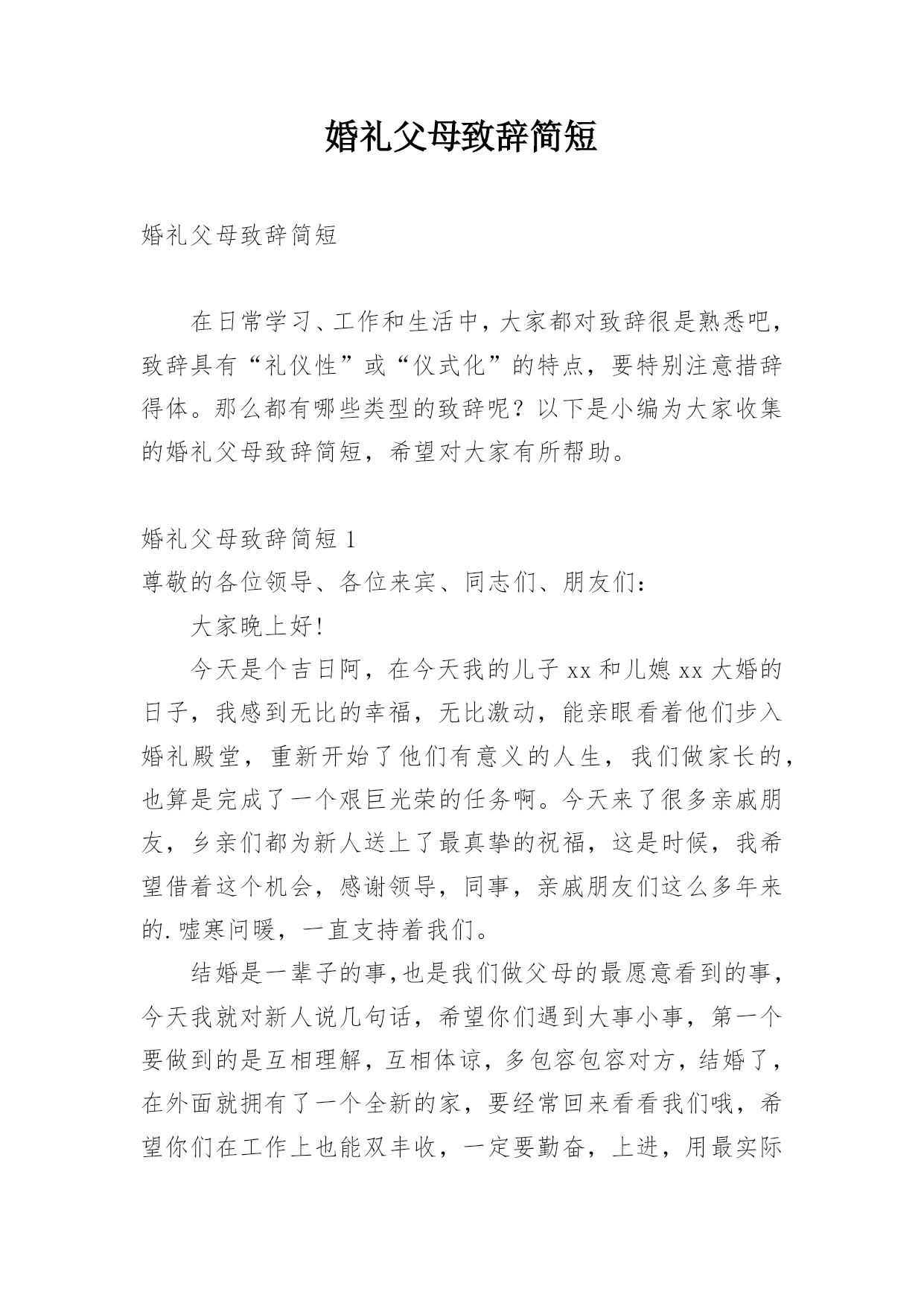 婚礼父母致辞简短

婚礼父母致辞简短

在日常学习、工作和生活中，大家都对致辞很是熟悉吧，致辞具有“礼仪性”或“仪式化”的特点，要特别注意措辞得体。那么都有哪些类型的致辞呢？以下是小编为大家收集的婚礼父母致辞简短，希望对大家有所帮助。

婚礼父母致辞简短 1

尊敬的各位领导、各位来宾、同志们、朋友们：

大家晚上好!

今天是个吉日阿，在今天我的儿子 xx 和儿媳 xx 大婚的日子，我感到无比的幸福，无比激动，能亲眼看着他们步入婚礼殿堂，重新开始了他们有意义的人生，我们做家长的，也算是完成了一个艰巨光荣的任务啊。今天来了很多亲戚朋友，乡亲们都为新人送上了最真挚的祝福，这是时候，我希望借着这个机会，感谢领导，同事，亲戚朋友们这么多年来的.嘘寒问暖，一直支持着我们。

结婚是一辈子的事,也是我们做父母的最愿意看到的事，今天我就对新人说几句话，希望你们遇到大事小事，第一个要做到的是互相理解，互相体谅，多包容包容对方，结婚了，在外面就拥有了一个全新的家，要经常回来看看我们哦，希望你们在工作上也能双丰收，一定要勤奋，上进，用最实际